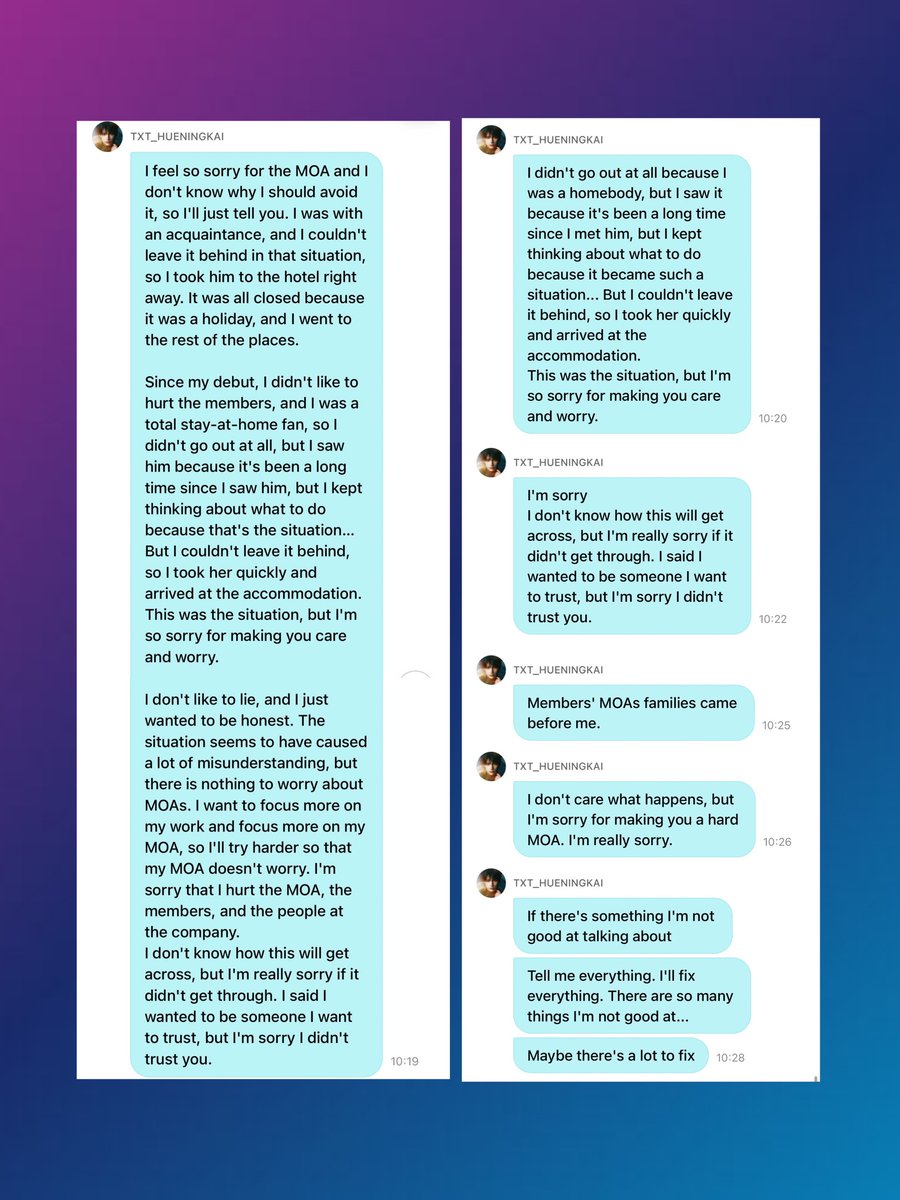 TXT_HUENINGKAI

I feel so sorry for the MOA and I don't know why I should avoid it, so I'll just tell you. I was with an acquaintance, and I couldn't leave it behind in that situation, so I took him to the hotel right away. It was all closed because it was a holiday, and I went to the rest of the places.

Since my debut, I didn't like to hurt the members, and I was a total stay-at-home fan, so I didn't go out at all, but I saw him because it's been a long time since I saw him, but I kept thinking about what to do because that's the situation... But I couldn't leave it behind, so I took her quickly and arrived at the accommodation. This was the situation, but I'm so sorry for making you care and worry.

I don't like to lie, and I just wanted to be honest. The situation seems to have caused a lot of misunderstanding, but there is nothing to worry about MOAs. I want to focus more on my work and focus more on my MOA, so I'll try harder so that my MOA doesn't worry. I'm sorry that I hurt the MOA, the members, and the people at the company.
I don't know how this will get across, but I'm really sorry if it didn't get through. I said I wanted to be someone I want to trust, but I'm sorry I didn't trust you.

10:19

TXT_HUENINGKAI

I didn't go out at all because I was a homebody, but I saw it because it's been a long time since I met him, but I kept thinking about what to do because it became such a situation... But I couldn't leave it behind, so I took her quickly and arrived at the accommodation.
This was the situation, but I'm so sorry for making you care and worry.

10:20

TXT_HUENINGKAI

I'm sorry
I don't know how this will get across, but I'm really sorry if it didn't get through. I said I wanted to be someone I want to trust, but I'm sorry I didn't trust you.

10:22

TXT_HUENINGKAI

Members' MOAs families came before me.

10:25

TXT_HUENINGKAI

I don't care what happens, but I'm sorry for making you a hard MOA. I'm really sorry.

10:26

TXT_HUENINGKAI

If there's something I'm not good at talking about

Tell me everything. I'll fix everything. There are so many things I'm not good at...

Maybe there's a lot to fix

10:28